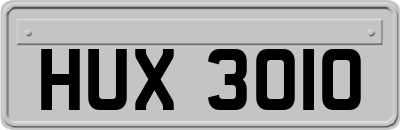 HUX 3010